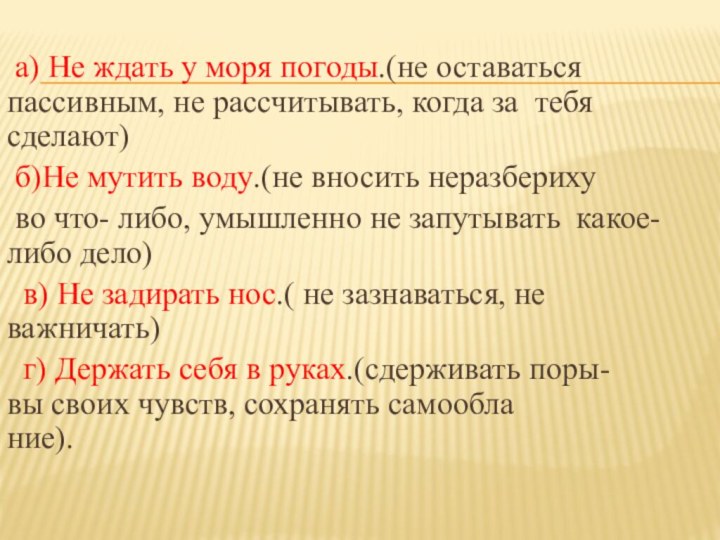 а) Не ждать у моря погоды.(не оставаться пассивным, не рассчитывать, когда за тебя сделают)

б)Не мутить воду.(не вносить неразбериху во что- либо, умышленно не запутывать какое-либо дело)

в) Не задирать нос.( не зазнаваться, не важничать)

г) Держать себя в руках.(сдерживать порывы своих чувств, сохранять самообла ние).